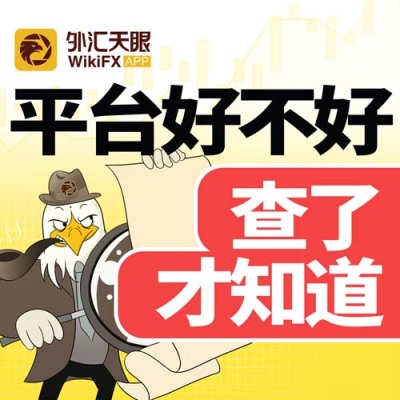 外汇天眼
WikiFX APP

平台好不好

查了
才知道